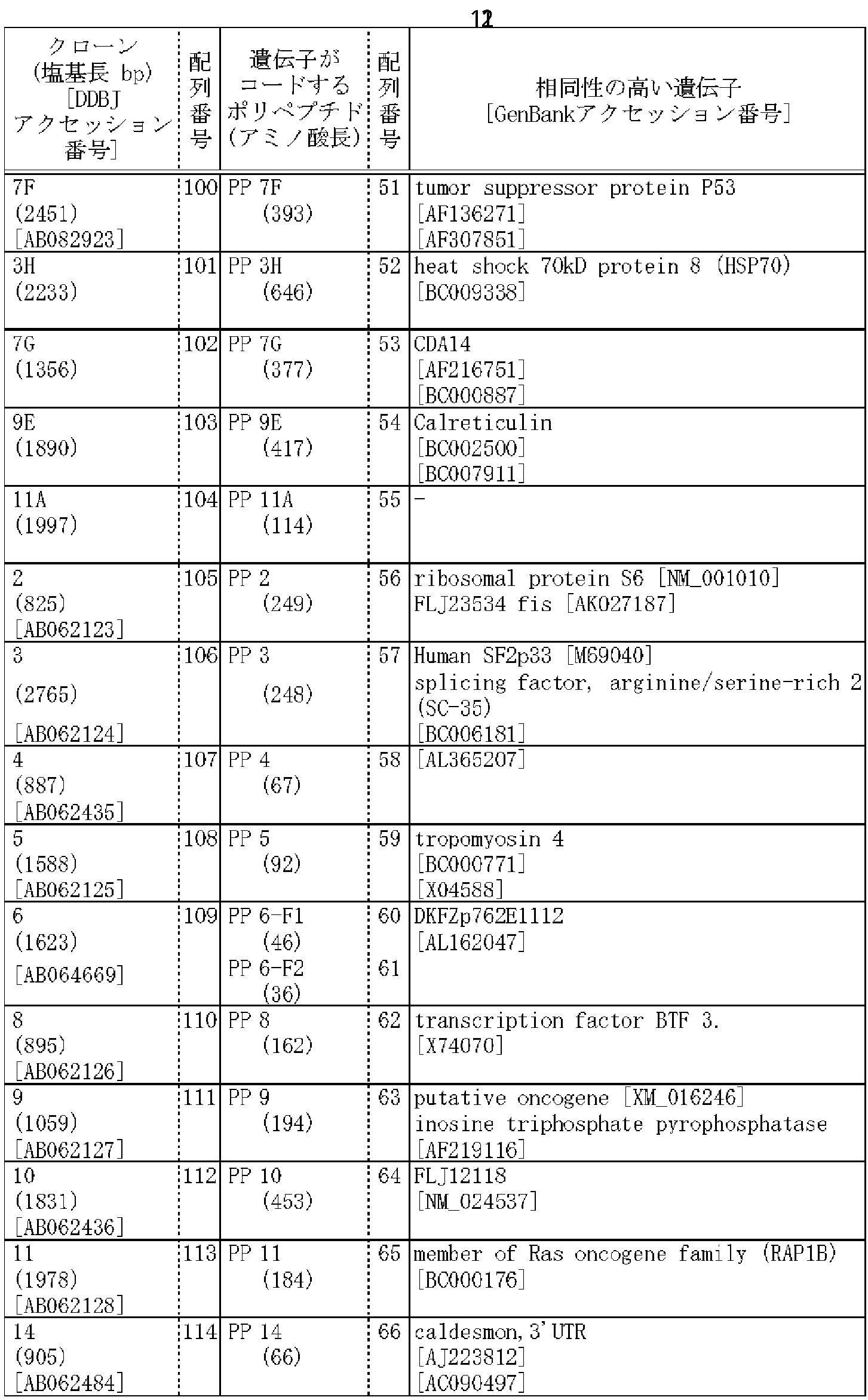 12

| クローン (塩基長 bp) [DDBJ アクセッション番号] | 配列番号 | 遺伝子がコードするポリペプチド (アミノ酸長) | 配列番号 | 相同性の高い遺伝子 [GenBankアクセッション番号] |
|---|---|---|---|---|
| 7F (2451) [AB082923] | 100 | PP 7F (393) | 51 | tumor suppressor protein P53 [AF136271] [AF307851] |
| 3H (2233) | 101 | PP 3H (646) | 52 | heat shock 70kD protein 8 (HSP70) [BC009338] |
| 7G (1356) | 102 | PP 7G (377) | 53 | CDA14 [AF216751] [BC000887] |
| 9E (1890) | 103 | PP 9E (417) | 54 | Calreticulin [BC002500] [BC007911] |
| 11A (1997) | 104 | PP 11A (114) | 55 | - |
| 2 (825) [AB062123] | 105 | PP 2 (249) | 56 | ribosomal protein S6 [NM_001010] FLJ23534 fis [AK027187] |
| 3 (2765) [AB062124] | 106 | PP 3 (248) | 57 | Human SF2p33 [M69040] splicing factor, arginine/serine-rich 2 (SC-35) [BC006181] |
| 4 (887) [AB062435] | 107 | PP 4 (67) | 58 | [AL365207] |
| 5 (1588) [AB062125] | 108 | PP 5 (92) | 59 | tropomyosin 4 [BC000771] [X04588] |
| 6 (1623) [AB064669] | 109 | PP 6-F1 (46) PP 6-F2 (36) | 60 61 | DKFZp762E1112 [AL162047] |
| 8 (895) [AB062126] | 110 | PP 8 (162) | 62 | transcription factor BTF 3. [X74070] |
| 9 (1059) [AB062127] | 111 | PP 9 (194) | 63 | putative oncogene [XM_016246] inosine triphosphate pyrophosphatase [AF219116] |
| 10 (1831) [AB062436] | 112 | PP 10 (453) | 64 | FLJ12118 [NM_024537] |
| 11 (1978) [AB062128] | 113 | PP 11 (184) | 65 | member of Ras oncogene family (RAP1B) [BC000176] |
| 14 (905) [AB062484] | 114 | PP 14 (66) | 66 | caldesmon, 3' UTR [AJ223812] [AC090497] |